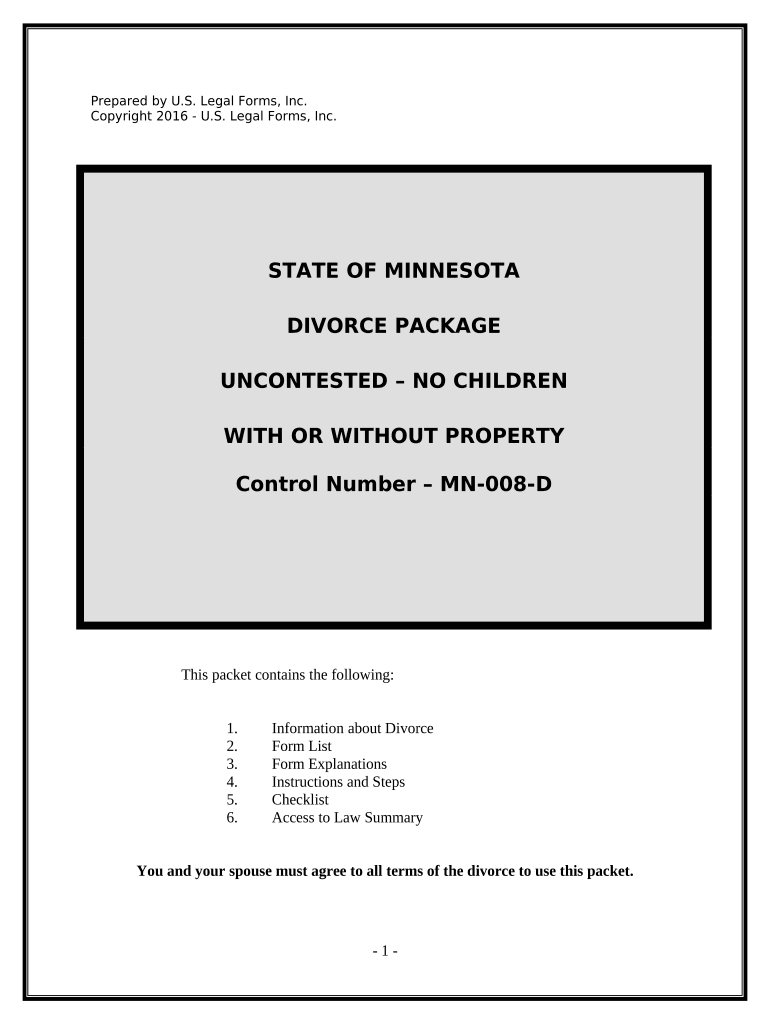 Prepared by U.S. Legal Forms, Inc.
Copyright 2016 - U.S. Legal Forms, Inc.

STATE OF MINNESOTA

DIVORCE PACKAGE

UNCONTESTED – NO CHILDREN

WITH OR WITHOUT PROPERTY

Control Number – MN-008-D

This packet contains the following:

1. Information about Divorce
2. Form List
3. Form Explanations
4. Instructions and Steps
5. Checklist
6. Access to Law Summary

You and your spouse must agree to all terms of the divorce to use this packet.

- 1 -